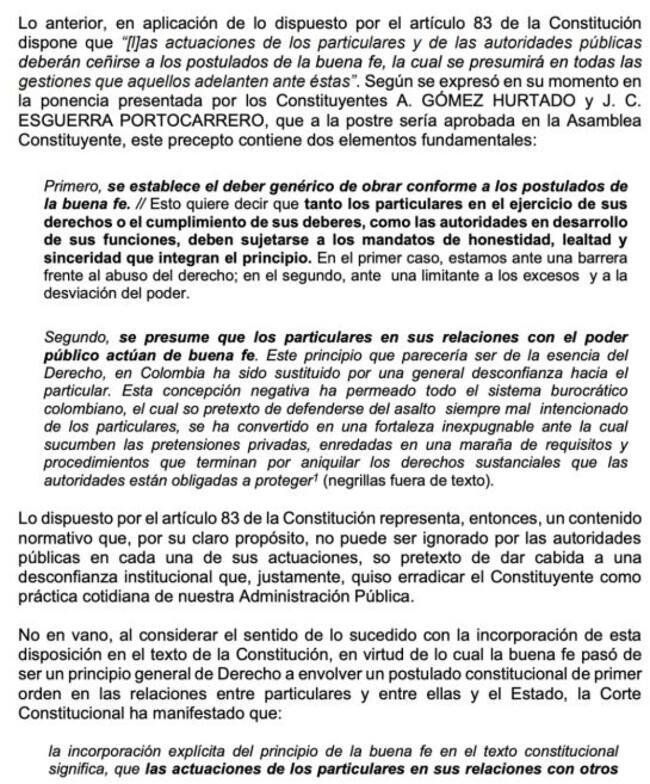 Lo anterior, en aplicación de lo dispuesto por el artículo 83 de la Constitución dispone que "[l]as actuaciones de los particulares y de las autoridades públicas deberán ceñirse a los postulados de la buena fe, la cual se presumirá en todas las gestiones que aquellos adelanten ante éstas". Según se expresó en su momento en la ponencia presentada por los Constituyentes A. GÓMEZ HURTADO y J. C. ESGUERRA PORTOCARRERO, que a la postre sería aprobada en la Asamblea Constituyente, este precepto contiene dos elementos fundamentales:

Primero, se establece el deber genérico de obrar conforme a los postulados de la buena fe. // Esto quiere decir que tanto los particulares en el ejercicio de sus derechos o el cumplimiento de sus deberes, como las autoridades en desarrollo de sus funciones, deben sujetarse a los mandatos de honestidad, lealtad y sinceridad que integran el principio. En el primer caso, estamos ante una barrera frente al abuso del derecho; en el segundo, ante una limitante a los excesos y a la desviación del poder.

Segundo, se presume que los particulares en sus relaciones con el poder público actúan de buena fe. Este principio que parecería ser de la esencia del Derecho, en Colombia ha sido sustituido por una general desconfianza hacia el particular. Esta concepción negativa ha permeado todo el sistema burocrático colombiano, el cual so pretexto de defenderse del asalto siempre mal intencionado de los particulares, se ha convertido en una fortaleza inexpugnable ante la cual sucumben las pretensiones privadas, enredadas en una maraña de requisitos y procedimientos que terminan por aniquilar los derechos sustanciales que las autoridades están obligadas a proteger$^1$ (negrillas fuera de texto).

Lo dispuesto por el artículo 83 de la Constitución representa, entonces, un contenido normativo que, por su claro propósito, no puede ser ignorado por las autoridades públicas en cada una de sus actuaciones, so pretexto de dar cabida a una desconfianza institucional que, justamente, quiso erradicar el Constituyente como práctica cotidiana de nuestra Administración Pública.

No en vano, al considerar el sentido de lo sucedido con la incorporación de esta disposición en el texto de la Constitución, en virtud de lo cual la buena fe pasó de ser un principio general de Derecho a envolver un postulado constitucional de primer orden en las relaciones entre particulares y entre ellas y el Estado, la Corte Constitucional ha manifestado que:

la incorporación explícita del principio de la buena fe en el texto constitucional significa, que las actuaciones de los particulares en sus relaciones con otros